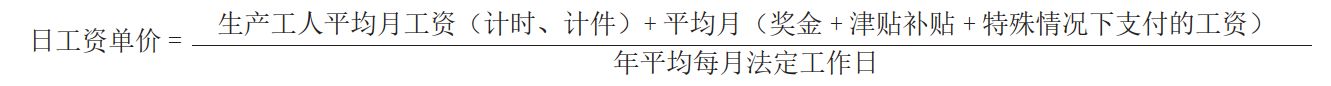 $日工资单价 = \frac{生产工人平均月工资（计时、计件）+ 平均月（奖金 + 津贴补贴 + 特殊情况下支付的工资）}{年平均每月法定工作日}$